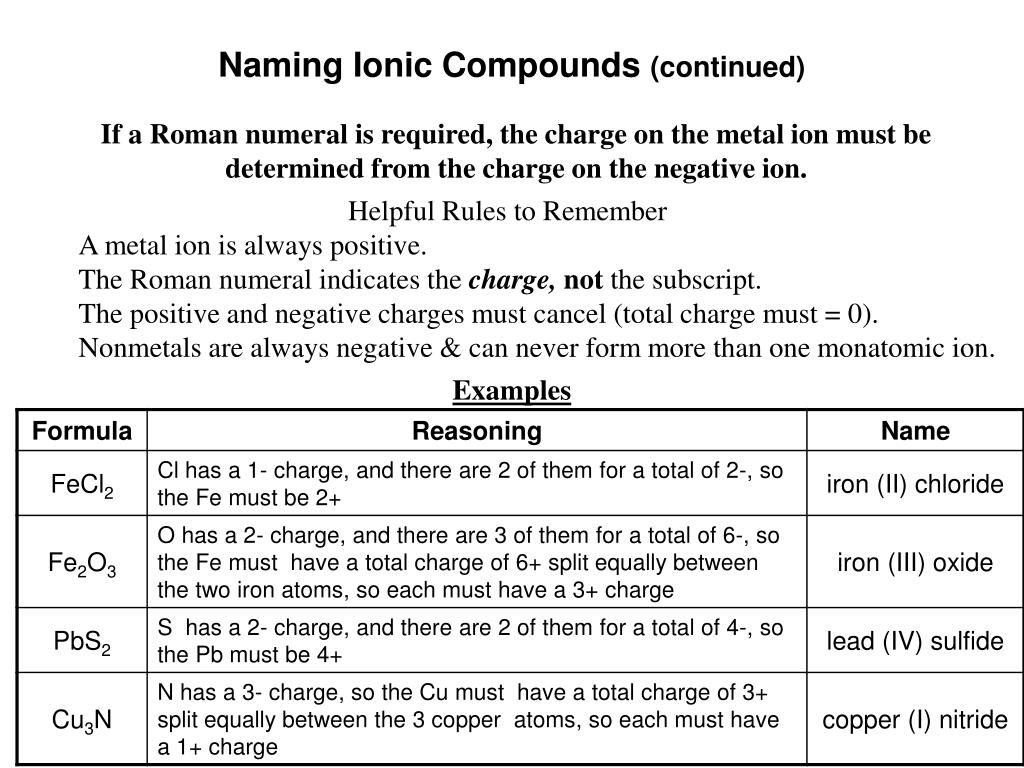 Naming Ionic Compounds (continued)

If a Roman numeral is required, the charge on the metal ion must be determined from the charge on the negative ion.

Helpful Rules to Remember
A metal ion is always positive.
The Roman numeral indicates the charge, not the subscript.
The positive and negative charges must cancel (total charge must = 0).
Nonmetals are always negative & can never form more than one monatomic ion.

Examples

| Formula | Reasoning | Name |
|---|---|---|
| $FeCl_2$ | Cl has a 1- charge, and there are 2 of them for a total of 2-, so the Fe must be 2+ | iron (II) chloride |
| $Fe_2O_3$ | O has a 2- charge, and there are 3 of them for a total of 6-, so the Fe must have a total charge of 6+ split equally between the two iron atoms, so each must have a 3+ charge | iron (III) oxide |
| $PbS_2$ | S has a 2- charge, and there are 2 of them for a total of 4-, so the Pb must be 4+ | lead (IV) sulfide |
| $Cu_3N$ | N has a 3- charge, so the Cu must have a total charge of 3+ split equally between the 3 copper atoms, so each must have a 1+ charge | copper (I) nitride |